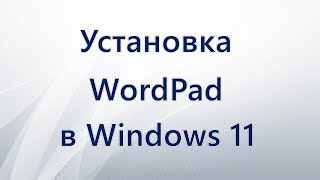 Установка WordPad в Windows 11